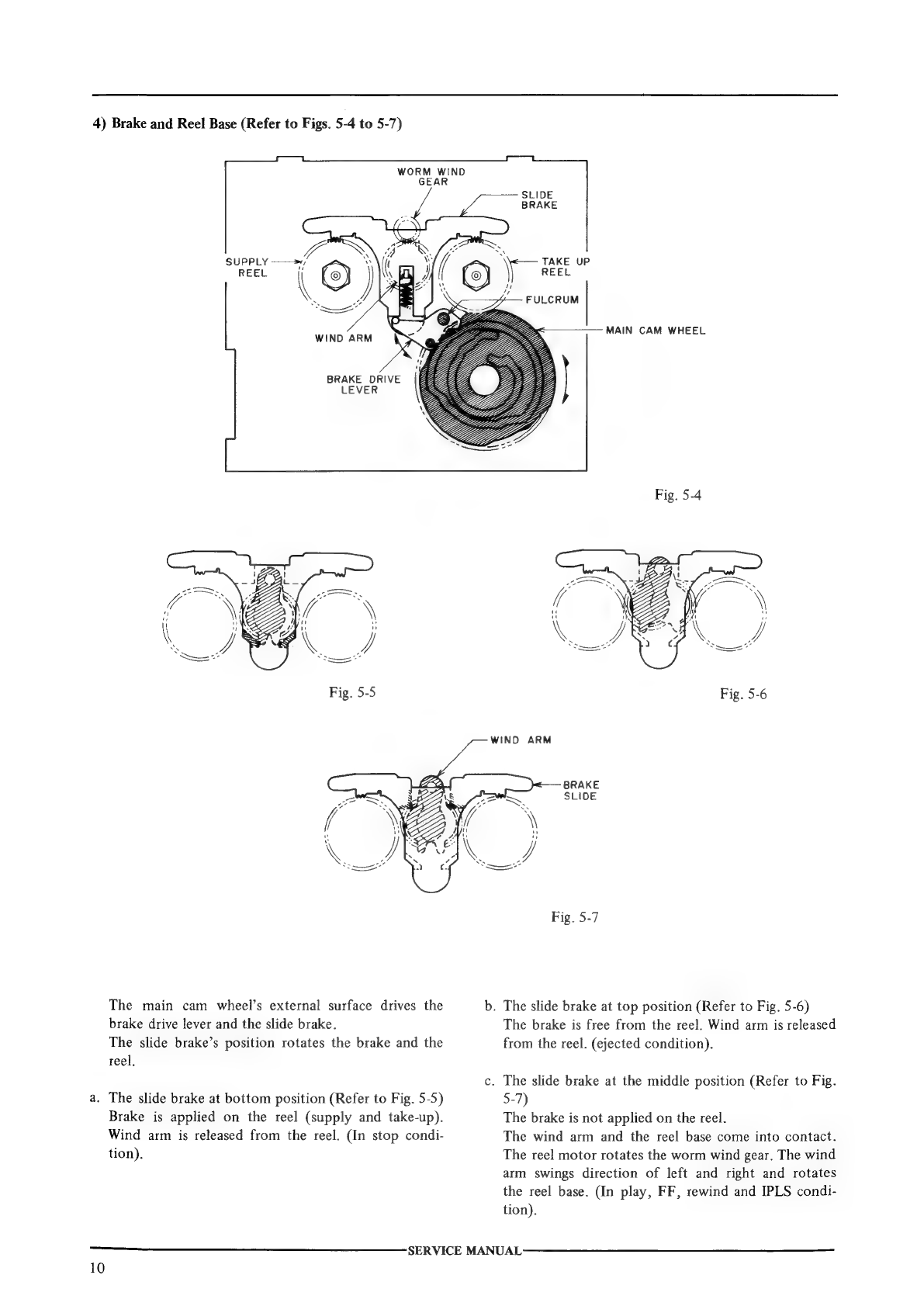 4) Brake and Reel Base (Refer to Figs. 5-4 to 5-7)

WORM WIND GEAR

SLIDE BRAKE

SUPPLY REEL

TAKE UP REEL

FULCRUM

MAIN CAM WHEEL

WIND ARM

BRAKE DRIVE LEVER

Fig. 5-4

Fig. 5-5

Fig. 5-6

WIND ARM

BRAKE SLIDE

Fig. 5-7

The main cam wheel's external surface drives the brake drive lever and the slide brake.
The slide brake's position rotates the brake and the reel.

a. The slide brake at bottom position (Refer to Fig. 5-5)
Brake is applied on the reel (supply and take-up). Wind arm is released from the reel. (In stop condition).

b. The slide brake at top position (Refer to Fig. 5-6)
The brake is free from the reel. Wind arm is released from the reel. (ejected condition).

c. The slide brake at the middle position (Refer to Fig. 5-7)
The brake is not applied on the reel.
The wind arm and the reel base come into contact. The reel motor rotates the worm wind gear. The wind arm swings direction of left and right and rotates the reel base. (In play, FF, rewind and IPLS condition).

SERVICE MANUAL

10